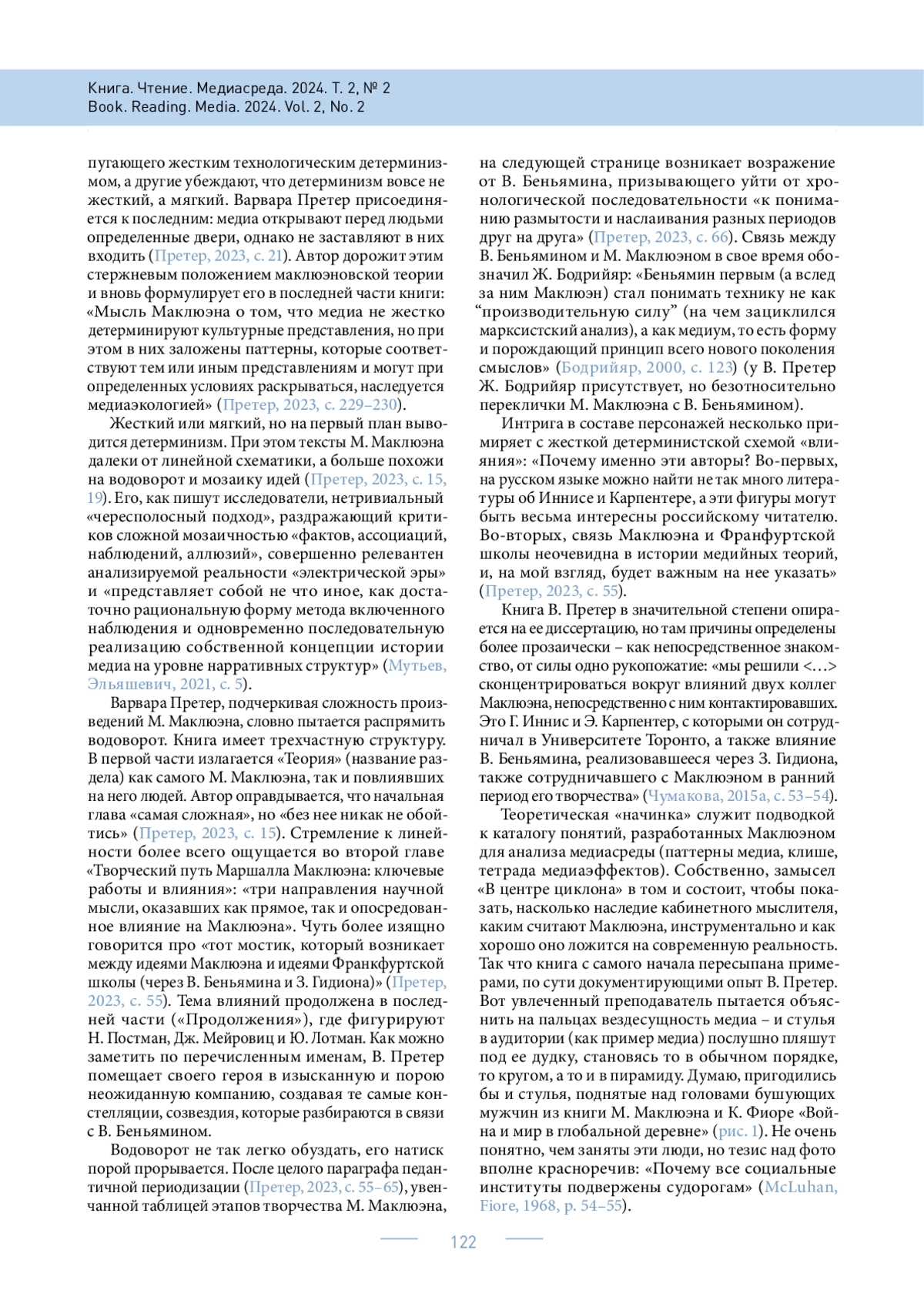 Книга. Чтение. Медиасреда. 2024. Т. 2, № 2
Book. Reading. Media. 2024. Vol. 2, No. 2

пугающего жестким технологическим детерминизмом, а другие убеждают, что детерминизм вовсе не жесткий, а мягкий. Варвара Претер присоединяется к последним: медиа открывают перед людьми определенные двери, однако не заставляют в них входить (Претер, 2023, с. 21). Автор дорожит этим стержневым положением маклюэновской теории и вновь формулирует его в последней части книги: «Мысль Маклюэна о том, что медиа не жестко детерминируют культурные представления, но при этом в них заложены паттерны, которые соответствуют тем или иным представлениям и могут при определенных условиях раскрываться, наследуется медиаэкологией» (Претер, 2023, с. 229–230).

Жесткий или мягкий, но на первый план выводится детерминизм. При этом тексты М. Маклюэна далеки от линейной схематики, а больше похожи на водоворот и мозаику идей (Претер, 2023, с. 15, 19). Его, как пишут исследователи, нетривиальный «чересполосный подход», раздражающий критиков сложной мозаичностью «фактов, ассоциаций, наблюдений, аллюзий», совершенно релевантен анализируемой реальности «электрической эры» и «представляет собой не что иное, как достаточно рациональную форму метода включенного наблюдения и одновременно последовательную реализацию собственной концепции истории медиа на уровне нарративных структур» (Мутьев, Эльяшевич, 2021, с. 5).

Варвара Претер, подчеркивая сложность произведений М. Маклюэна, словно пытается распрямить водоворот. Книга имеет трехчастную структуру. В первой части излагается «Теория» (название раздела) как самого М. Маклюэна, так и повлиявших на него людей. Автор оправдывается, что начальная глава «самая сложная», но «без нее никак не обойтись» (Претер, 2023, с. 15). Стремление к линейности более всего ощущается во второй главе «Творческий путь Маршалла Маклюэна: ключевые работы и влияния»: «три направления научной мысли, оказавших как прямое, так и опосредованное влияние на Маклюэна». Чуть более изящно говорится про «тот мостик, который возникает между идеями Маклюэна и идеями Франкфуртской школы (через В. Беньямина и З. Гидиона)» (Претер, 2023, с. 55). Тема влияний продолжена в последней части («Продолжения»), где фигурируют Н. Постман, Дж. Мейровиц и Ю. Лотман. Как можно заметить по перечисленным именам, В. Претер помещает своего героя в изысканную и порою неожиданную компанию, создавая те самые констелляции, созвездия, которые разбираются в связи с В. Беньямином.

Водоворот не так легко обуздать, его натиск порой прорывается. После целого параграфа педантичной периодизации (Претер, 2023, с. 55–65), увенчанной таблицей этапов творчества М. Маклюэна, на следующей странице возникает возражение от В. Беньямина, призывающего уйти от хронологической последовательности «к пониманию размытости и наслаивания разных периодов друг на друга» (Претер, 2023, с. 66). Связь между В. Беньямином и М. Маклюэном в свое время обозначил Ж. Бодрийяр: «Беньямин первым (а вслед за ним Маклюэн) стал понимать технику не как “производительную силу” (на чем зациклился марксистский анализ), а как медиум, то есть форму и порождающий принцип всего нового поколения смыслов» (Бодрийяр, 2000, с. 123) (у В. Претер Ж. Бодрийяр присутствует, но безотносительно переклички М. Маклюэна с В. Беньямином).

Интрига в составе персонажей несколько примиряет с жесткой детерминистской схемой «влияния»: «Почему именно эти авторы? Во-первых, на русском языке можно найти не так много литературы об Иннисе и Карпентере, а эти фигуры могут быть весьма интересны российскому читателю. Во-вторых, связь Маклюэна и Франфуртской школы неочевидна в истории медийных теорий, и, на мой взгляд, будет важным на нее указать» (Претер, 2023, с. 55).

Книга В. Претер в значительной степени опирается на ее диссертацию, но там причины определены более прозаически – как непосредственное знакомство, от силы одно рукопожатие: «мы решили <…> сконцентрироваться вокруг влияний двух коллег Маклюэна, непосредственно с ним контактировавших. Это Г. Иннис и Э. Карпентер, с которыми он сотрудничал в Университете Торонто, а также влияние В. Беньямина, реализовавшееся через З. Гидиона, также сотрудничавшего с Маклюэном в ранний период его творчества» (Чумакова, 2015а, с. 53–54).

Теоретическая «начинка» служит подводкой к каталогу понятий, разработанных Маклюэном для анализа медиасреды (паттерны медиа, клише, тетрада медиаэффектов). Собственно, замысел «В центре циклона» в том и состоит, чтобы показать, насколько наследие кабинетного мыслителя, каким считают Маклюэна, инструментально и как хорошо оно ложится на современную реальность. Так что книга с самого начала пересыпана примерами, по сути документирующими опыт В. Претер. Вот увлеченный преподаватель пытается объяснить на пальцах вездесущность медиа – и стулья в аудитории (как пример медиа) послушно пляшут под ее дудку, становясь то в обычном порядке, то кругом, а то и в пирамиду. Думаю, пригодились бы и стулья, поднятые над головами бушующих мужчин из книги М. Маклюэна и К. Фиоре «Война и мир в глобальной деревне» (рис. 1). Не очень понятно, чем заняты эти люди, но тезис над фото вполне красноречив: «Почему все социальные институты подвержены судорогам» (McLuhan, Fiore, 1968, p. 54–55).

122